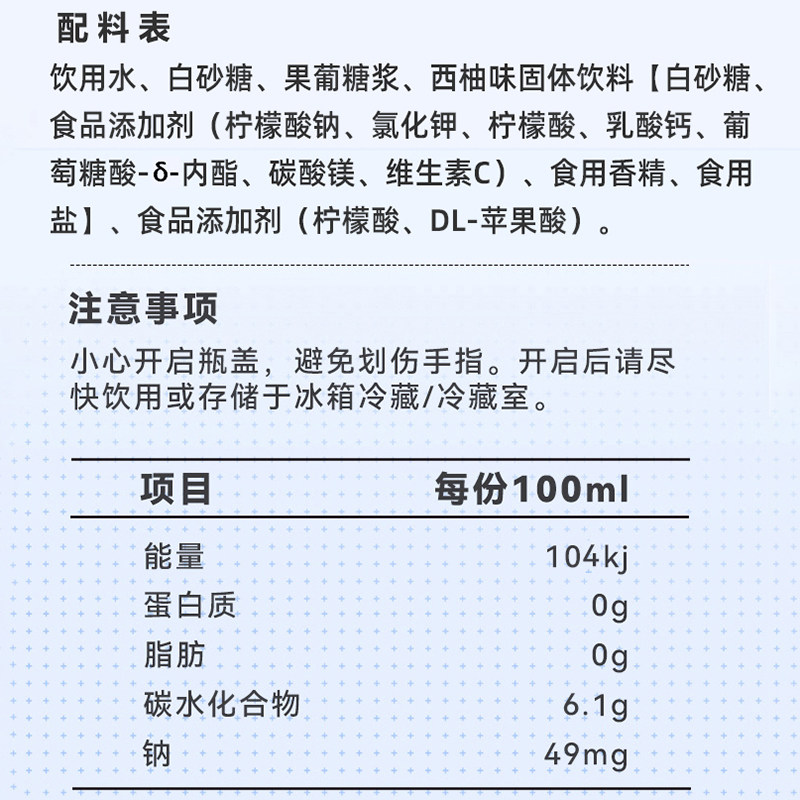 配料表

饮用水、白砂糖、果葡糖浆、西柚味固体饮料【白砂糖、食品添加剂（柠檬酸钠、氯化钾、柠檬酸、乳酸钙、葡萄糖酸-δ-内酯、碳酸镁、维生素C）、食用香精、食用盐】、食品添加剂（柠檬酸、DL-苹果酸）。

注意事项

小心开启瓶盖，避免划伤手指。开启后请尽快饮用或存储于冰箱冷藏/冷藏室。

| 项目 | 每份100ml |
|---|---|
| 能量 | 104kj |
| 蛋白质 | 0g |
| 脂肪 | 0g |
| 碳水化合物 | 6.1g |
| 钠 | 49mg |